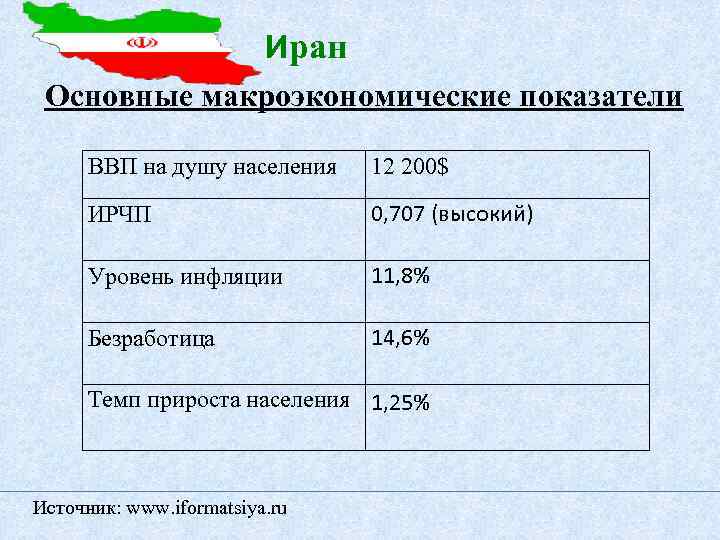 Иран

Основные макроэкономические показатели

| ВВП на душу населения | 12 200$ |
|---|---|
| ИРЧП | 0,707 (высокий) |
| Уровень инфляции | 11,8% |
| Безработица | 14,6% |
| Темп прироста населения | 1,25% |

Источник: www.iformatsiya.ru